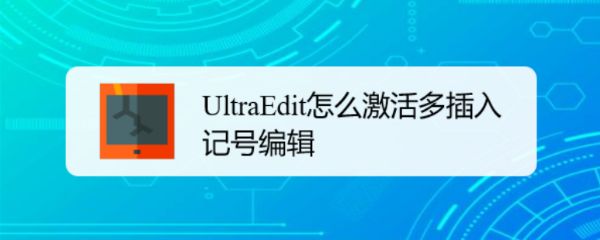 UltraEdit怎么激活多插入记号编辑